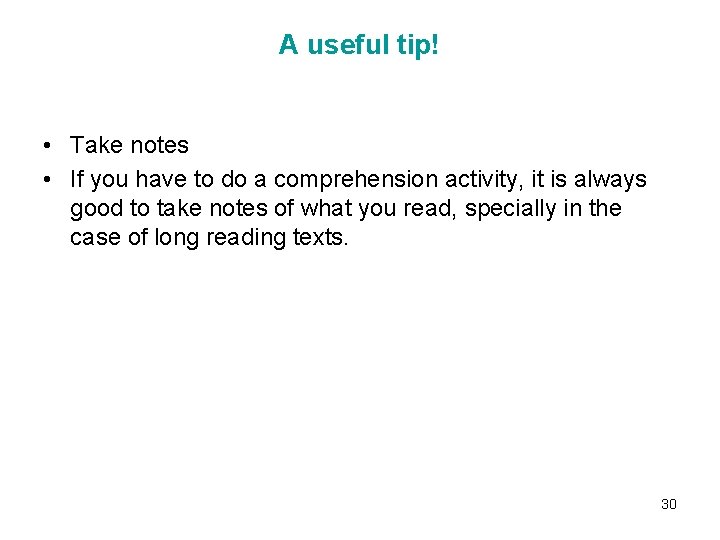 A useful tip!

• Take notes
• If you have to do a comprehension activity, it is always good to take notes of what you read, specially in the case of long reading texts.

30